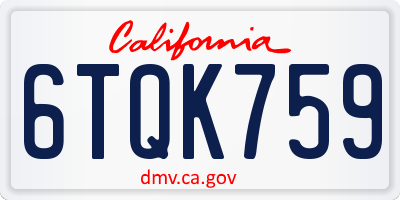 California

6TQK759

dmv.ca.gov